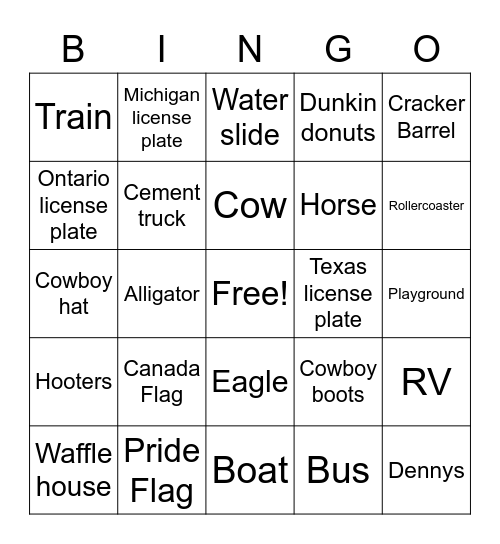 | B | I | N | G | O |
|---|---|---|---|---|
| Train | Michigan license plate | Water slide | Dunkin donuts | Cracker Barrel |
| Ontario license plate | Cement truck | Cow | Horse | Rollercoaster |
| Cowboy hat | Alligator | Free! | Texas license plate | Playground |
| Hooters | Canada Flag | Eagle | Cowboy boots | RV |
| Waffle house | Pride Flag | Boat | Bus | Dennys |